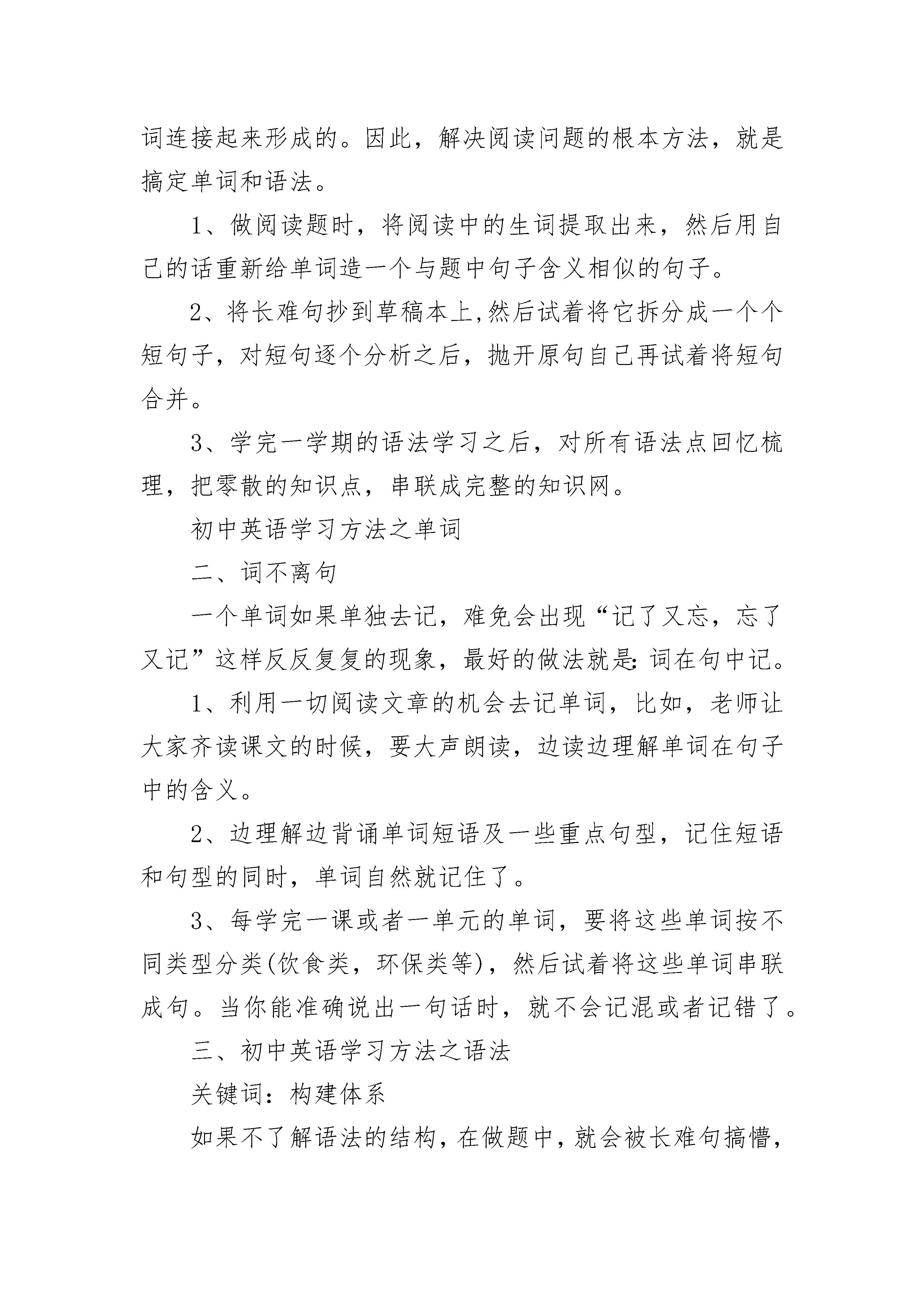 词连接起来形成的。因此，解决阅读问题的根本方法，就是搞定单词和语法。

1、做阅读题时，将阅读中的生词提取出来，然后用自己的话重新给单词造一个与题中句子含义相似的句子。

2、将长难句抄到草稿本上,然后试着将它拆分成一个个短句子，对短句逐个分析之后，抛开原句自己再试着将短句合并。

3、学完一学期的语法学习之后，对所有语法点回忆梳理，把零散的知识点，串联成完整的知识网。

初中英语学习方法之单词

二、词不离句

一个单词如果单独去记，难免会出现“记了又忘，忘了又记”这样反反复复的现象，最好的做法就是:词在句中记。

1、利用一切阅读文章的机会去记单词，比如，老师让大家齐读课文的时候，要大声朗读，边读边理解单词在句子中的含义。

2、边理解边背诵单词短语及一些重点句型，记住短语和句型的同时，单词自然就记住了。

3、每学完一课或者一单元的单词，要将这些单词按不同类型分类(饮食类，环保类等)，然后试着将这些单词串联成句。当你能准确说出一句话时，就不会记混或者记错了。

三、初中英语学习方法之语法

关键词：构建体系

如果不了解语法的结构，在做题中，就会被长难句搞懵，